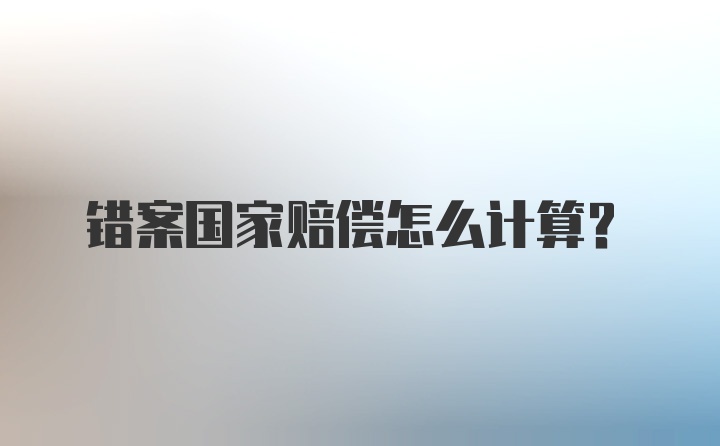 错案国家赔偿怎么计算？